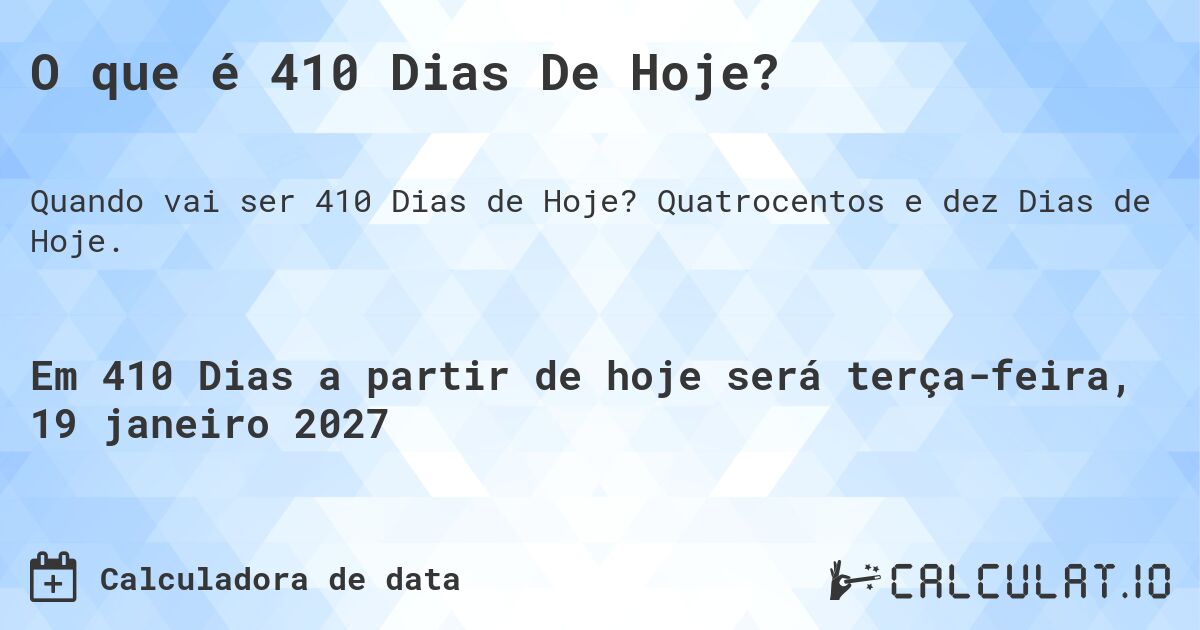 O que é 410 Dias De Hoje?

Quando vai ser 410 Dias de Hoje? Quatrocentos e dez Dias de Hoje.

Em 410 Dias a partir de hoje será terça-feira, 19 janeiro 2027

Calculadora de data

CALCULAT.IO